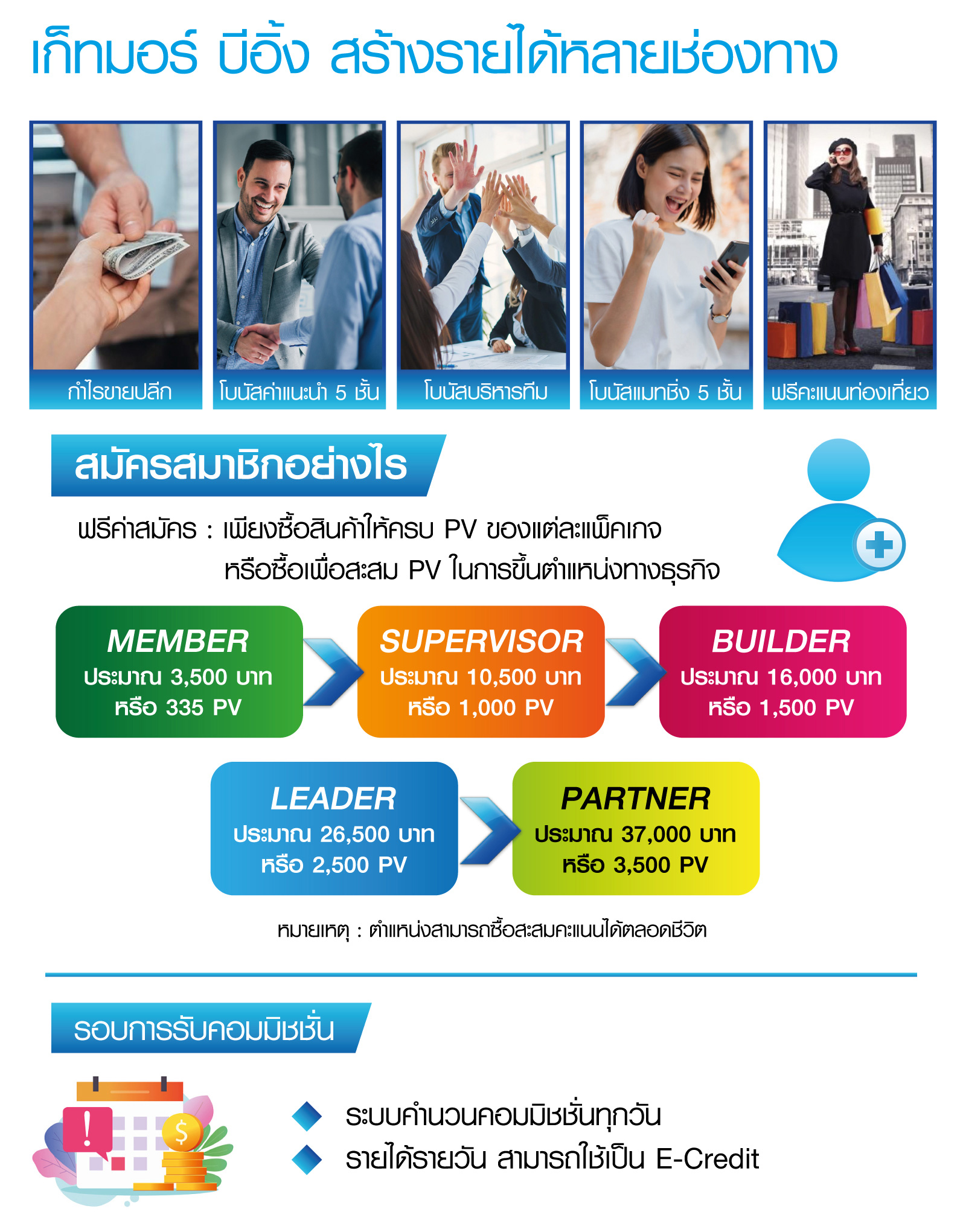 เก็ทมอร์ บีอิ้ง สร้างรายได้หลายช่องทาง

กำไรขายปลีก

โบนัสค่าแนะนำ 5 ชั้น

โบนัสบริหารทีม

โบนัสแมทชิ่ง 5 ชั้น

ฟรีคะแนนท่องเที่ยว

สมัครสมาชิกอย่างไร

ฟรีค่าสมัคร : เพียงซื้อสินค้าให้ครบ PV ของแต่ละแพ็คเกจ หรือซื้อเพื่อสะสม PV ในการขึ้นตำแหน่งทางธุรกิจ

MEMBER
ประมาณ 3,500 บาท
หรือ 335 PV

SUPERVISOR
ประมาณ 10,500 บาท
หรือ 1,000 PV

BUILDER
ประมาณ 16,000 บาท
หรือ 1,500 PV

LEADER
ประมาณ 26,500 บาท
หรือ 2,500 PV

PARTNER
ประมาณ 37,000 บาท
หรือ 3,500 PV

หมายเหตุ : ตำแหน่งสามารถซื้อสะสมคะแนนได้ตลอดชีวิต

รอบการรับคอมมิชชั่น

ระบบคำนวนคอมมิชชั่นทุกวัน
รายได้รายวัน สามารถใช้เป็น E-Credit